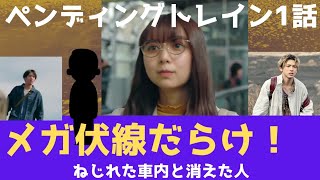 ペンディングトレイン1話

メガ伏線だらけ！

ねじれた車内と消えた人